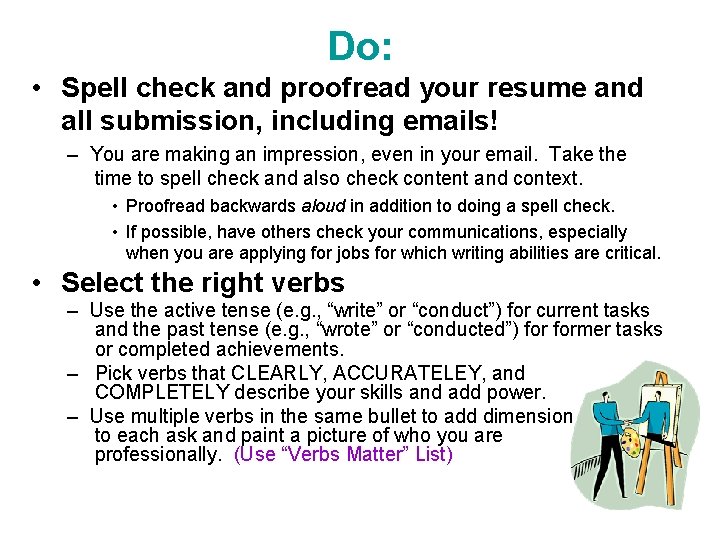 Do:

• Spell check and proofread your resume and all submission, including emails!

- You are making an impression, even in your email. Take the time to spell check and also check content and context.

• Proofread backwards aloud in addition to doing a spell check.

• If possible, have others check your communications, especially when you are applying for jobs for which writing abilities are critical.

• Select the right verbs

- Use the active tense (e.g., "write" or "conduct") for current tasks and the past tense (e.g., "wrote" or "conducted") for former tasks or completed achievements.

- Pick verbs that CLEARLY, ACCURATELEY, and COMPLETELY describe your skills and add power.

- Use multiple verbs in the same bullet to add dimension to each ask and paint a picture of who you are professionally. (Use "Verbs Matter" List)